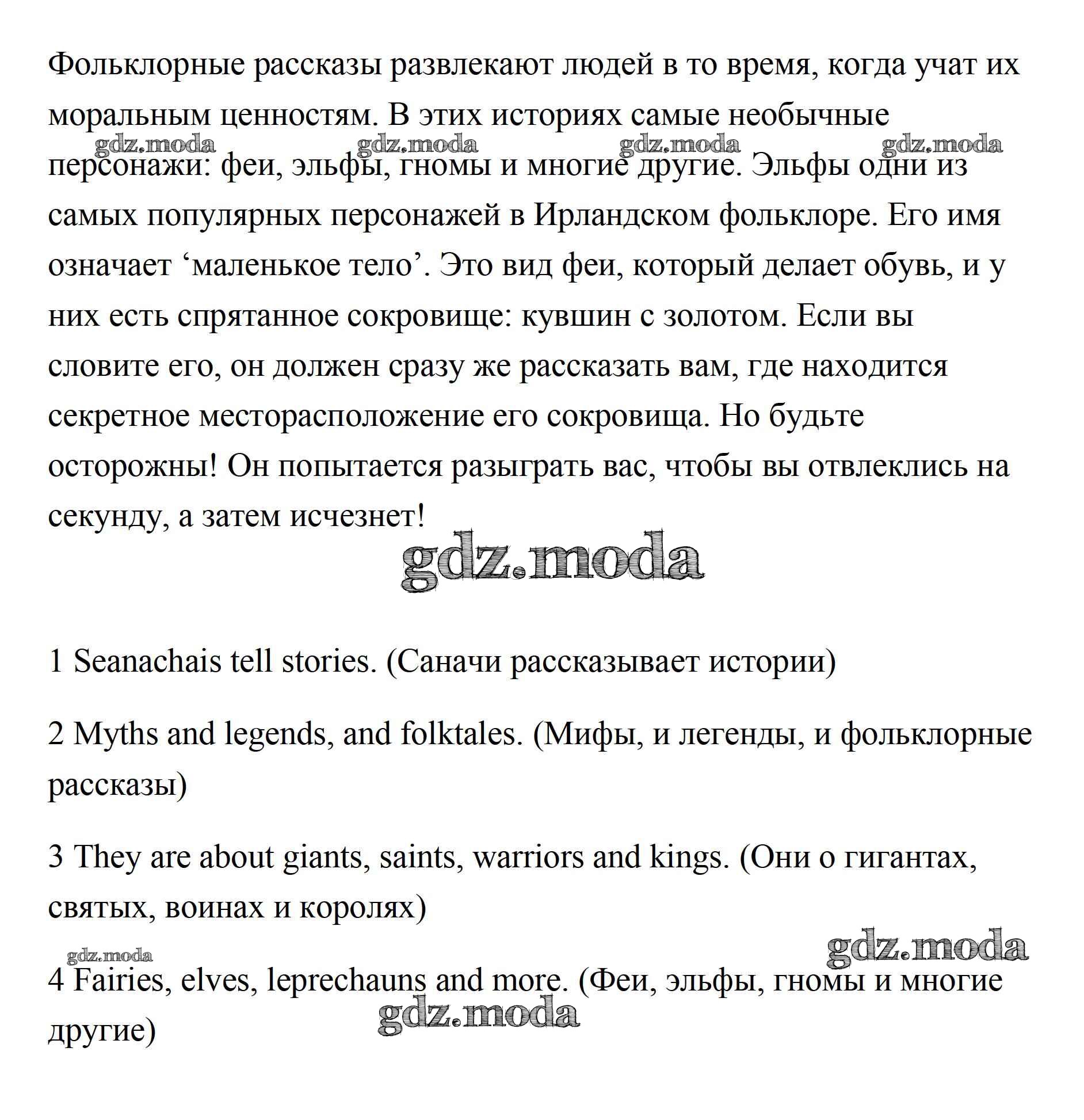 Фольклорные рассказы развлекают людей в то время, когда учат их моральным ценностям. В этих историях самые необычные персонажи: феи, эльфы, гномы и многие другие. Эльфы одни из самых популярных персонажей в Ирландском фольклоре. Его имя означает ‘маленькое тело’. Это вид феи, который делает обувь, и у них есть спрятанное сокровище: кувшин с золотом. Если вы словите его, он должен сразу же рассказать вам, где находится секретное месторасположение его сокровища. Но будьте осторожны! Он попытается разыграть вас, чтобы вы отвлеклись на секунду, а затем исчезнет!

gdz.moda gdz.moda gdz.moda gdz.moda gdz.moda

1 Seanachais tell stories. (Саначи рассказывает истории)

2 Myths and legends, and folktales. (Мифы, и легенды, и фольклорные рассказы)

3 They are about giants, saints, warriors and kings. (Они о гигантах, святых, воинах и королях)

gdz.moda gdz.moda

4 Fairies, elves, leprechauns and more. (Феи, эльфы, гномы и многие другие)

gdz.moda